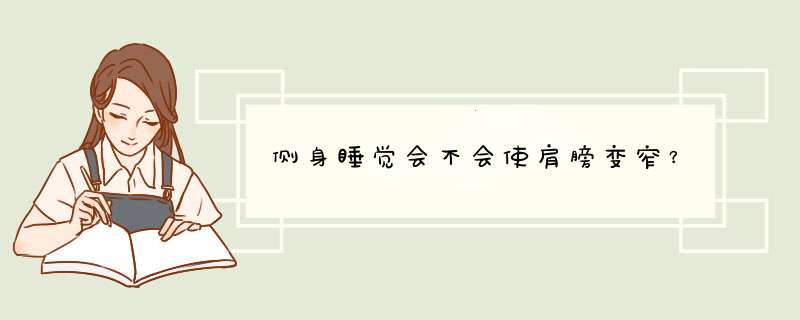 侧身睡觉会不会使肩膀变窄？